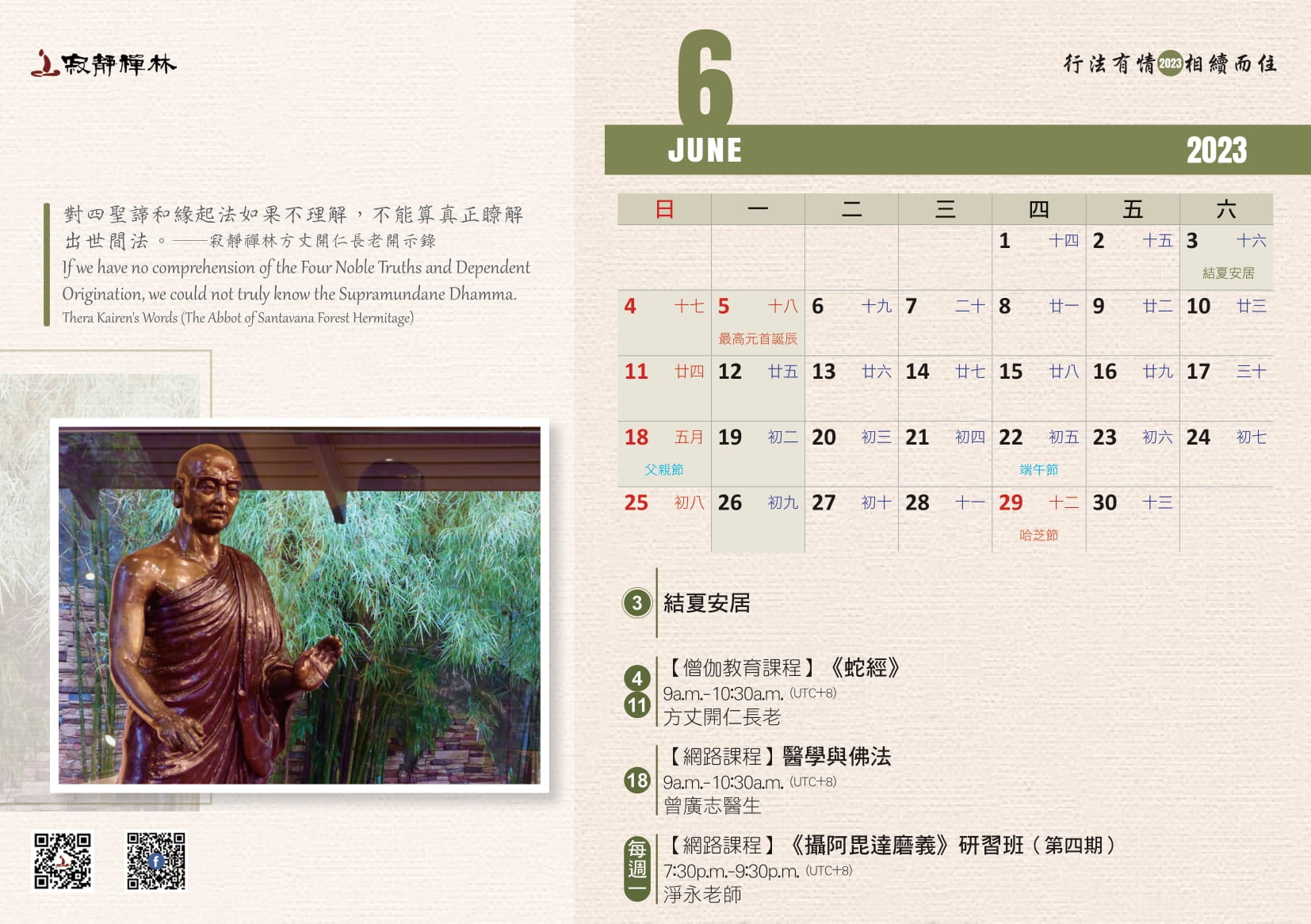 寂靜禪林

對四聖諦和緣起法如果不理解，不能算真正瞭解出世間法。——寂靜禪林方丈開仁長老開示錄

If we have no comprehension of the Four Noble Truths and Dependent Origination, we could not truly know the Supramundane Dhamma.

Thera Kairen's Words (The Abbot of Santavana Forest Hermitage)

行法有情2023相續而住

6

JUNE 2023

| 日 | 一 | 二 | 三 | 四 | 五 | 六 |
|---|---|---|---|---|---|---|
| | | | | 1 十四 | 2 十五 | 3 十六 結夏安居 |
| 4 十七 | 5 十八 最高元首誕辰 | 6 十九 | 7 二十 | 8 廿一 | 9 廿二 | 10 廿三 |
| 11 廿四 | 12 廿五 | 13 廿六 | 14 廿七 | 15 廿八 | 16 廿九 | 17 三十 |
| 18 五月 父親節 | 19 初二 | 20 初三 | 21 初四 | 22 初五 端午節 | 23 初六 | 24 初七 |
| 25 初八 | 26 初九 | 27 初十 | 28 十一 | 29 十二 哈芝節 | 30 十三 | |

3 結夏安居

4 11 【僧伽教育課程】《蛇經》
9a.m.-10:30a.m. (UTC+8)
方丈開仁長老

18 【網路課程】醫學與佛法
9a.m.-10:30a.m. (UTC+8)
曾廣志醫生

每週一 【網路課程】《攝阿毘達磨義》研習班（第四期）
7:30p.m.-9:30p.m. (UTC+8)
淨永老師